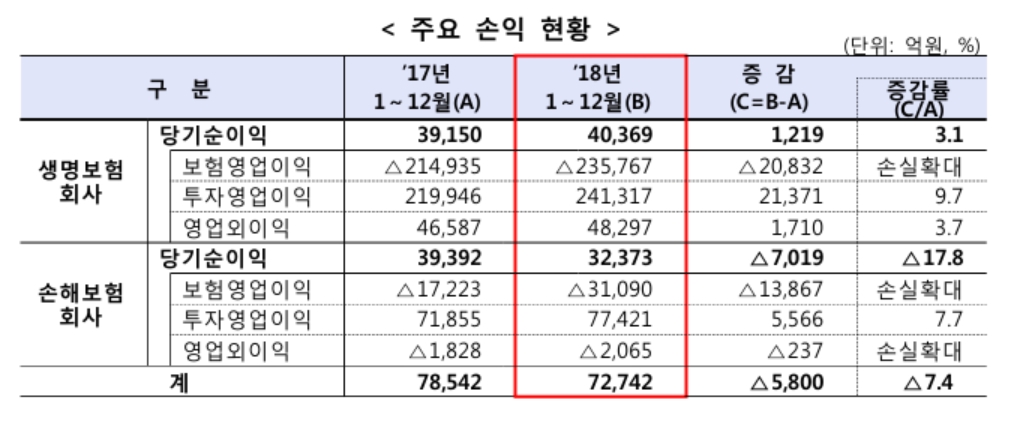 < 주요 손익 현황 >

(단위: 억원, %)

| 구 분 | | '17년 1 ~ 12월(A) | '18년 1 ~ 12월(B) | 증 감 (C=B-A) | 증감률 (C/A) |
|---|---|---|---|---|---|
| 생명보험 회사 | 당기순이익 | 39,150 | 40,369 | 1,219 | 3.1 |
| | 보험영업이익 | △214,935 | △235,767 | △20,832 | 손실확대 |
| | 투자영업이익 | 219,946 | 241,317 | 21,371 | 9.7 |
| | 영업외이익 | 46,587 | 48,297 | 1,710 | 3.7 |
| 손해보험 회사 | 당기순이익 | 39,392 | 32,373 | △7,019 | △17.8 |
| | 보험영업이익 | △17,223 | △31,090 | △13,867 | 손실확대 |
| | 투자영업이익 | 71,855 | 77,421 | 5,566 | 7.7 |
| | 영업외이익 | △1,828 | △2,065 | △237 | 손실확대 |
| 계 | | 78,542 | 72,742 | △5,800 | △7.4 |